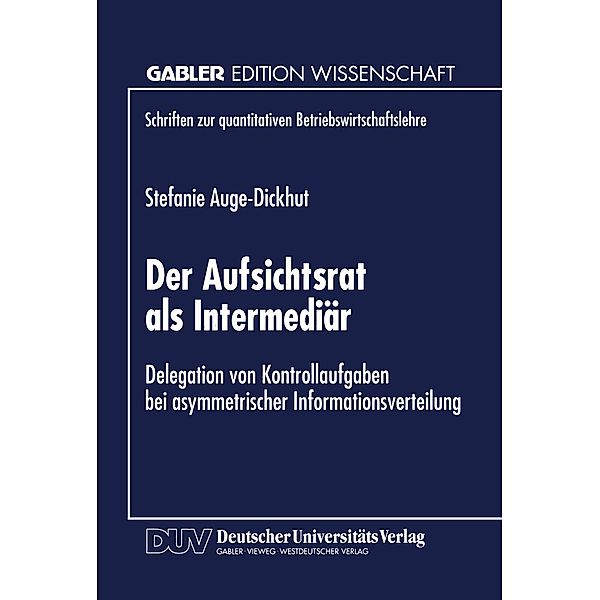 GABLER EDITION WISSENSCHAFT

Schriften zur quantitativen Betriebswirtschaftslehre

Stefanie Auge-Dickhut

Der Aufsichtsrat als Intermediär

Delegation von Kontrollaufgaben bei asymmetrischer Informationsverteilung

DUV Deutscher Universitäts Verlag
GABLER · VIEWEG · WESTDEUTSCHER VERLAG